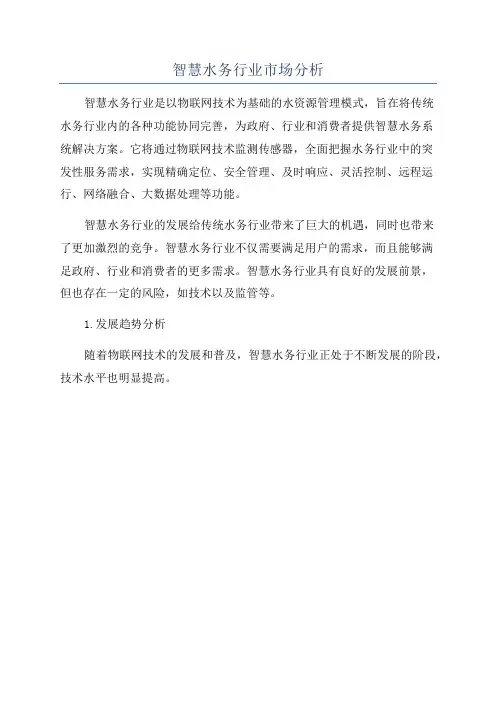 智慧水务行业市场分析

智慧水务行业是以物联网技术为基础的水资源管理模式，旨在将传统水务行业内的各种功能协同完善，为政府、行业和消费者提供智慧水务系统解决方案。它将通过物联网技术监测传感器，全面把握水务行业中的突发性服务需求，实现精确定位、安全管理、及时响应、灵活控制、远程运行、网络融合、大数据处理等功能。

智慧水务行业的发展给传统水务行业带来了巨大的机遇，同时也带来了更加激烈的竞争。智慧水务行业不仅需要满足用户的需求，而且能够满足政府、行业和消费者的更多需求。智慧水务行业具有良好的发展前景，但也存在一定的风险，如技术以及监管等。

1.发展趋势分析

随着物联网技术的发展和普及，智慧水务行业正处于不断发展的阶段，技术水平也明显提高。